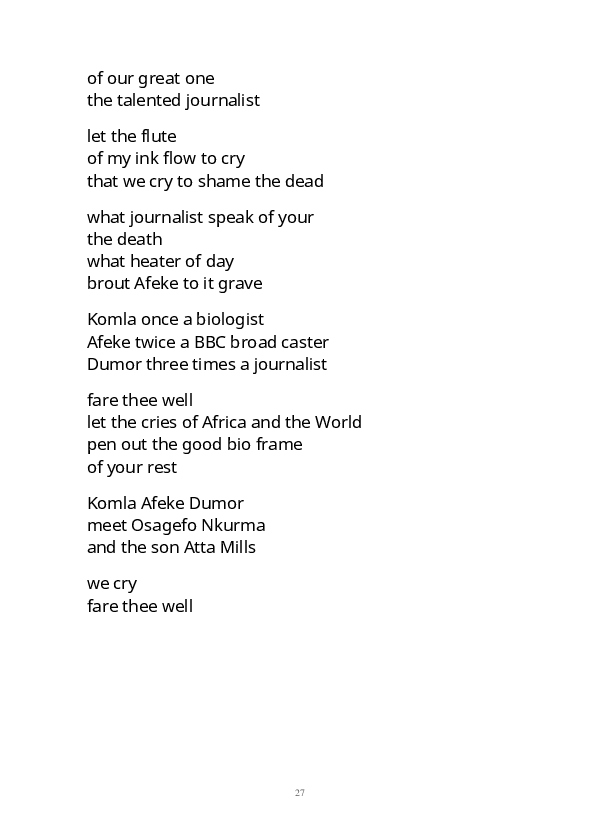 of our great one
the talented journalist

let the flute
of my ink flow to cry
that we cry to shame the dead

what journalist speak of your
the death
what heater of day
brout Afeke to it grave

Komla once a biologist
Afeke twice a BBC broad caster
Dumor three times a journalist

fare thee well
let the cries of Africa and the World
pen out the good bio frame
of your rest

Komla Afeke Dumor
meet Osagefo Nkurma
and the son Atta Mills

we cry
fare thee well

27